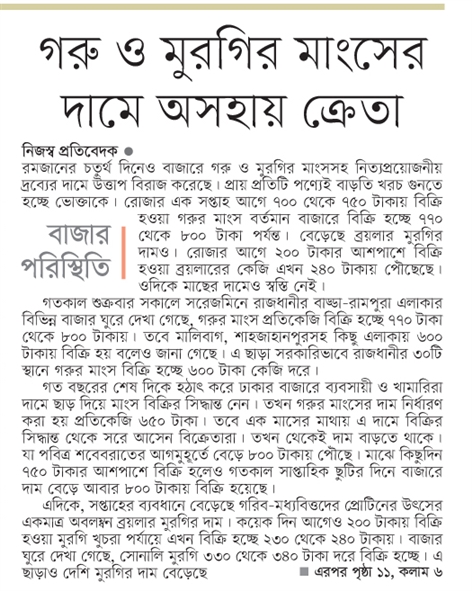 গরু ও মুরগির মাংসের দামে অসহায় ক্রেতা

নিজস্ব প্রতিবেদক ●
রমজানের চতুর্থ দিনেও বাজারে গরু ও মুরগির মাংসসহ নিত্যপ্রয়োজনীয় দ্রব্যের দামে উত্তাপ বিরাজ করেছে। প্রায় প্রতিটি পণ্যেই বাড়তি খরচ গুনতে হচ্ছে ভোক্তাকে। রোজার এক সপ্তাহ আগে ৭০০ থেকে ৭৫০ টাকায় বিক্রি হওয়া গরুর মাংস বর্তমান বাজারে বিক্রি হচ্ছে ৭৭০ থেকে ৮০০ টাকা পর্যন্ত। বেড়েছে ব্রয়লার মুরগির দামও। রোজার আগে ২০০ টাকার আশপাশে বিক্রি হওয়া ব্রয়লারের কেজি এখন ২৪০ টাকায় পৌঁছেছে। ওদিকে মাছের দামেও স্বস্তি নেই।

বাজার পরিস্থিতি

গতকাল শুক্রবার সকালে সরেজমিনে রাজধানীর বাড্ডা-রামপুরা এলাকার বিভিন্ন বাজার ঘুরে দেখা গেছে, গরুর মাংস প্রতিকেজি বিক্রি হচ্ছে ৭৭০ টাকা থেকে ৮০০ টাকায়। তবে মালিবাগ, শাহজাহানপুরসহ কিছু এলাকায় ৬০০ টাকায় বিক্রি হয় বলেও জানা গেছে। এ ছাড়া সরকারিভাবে রাজধানীর ৩০টি স্থানে গরুর মাংস বিক্রি হচ্ছে ৬০০ টাকা কেজি দরে।

গত বছরের শেষ দিকে হঠাৎ করে ঢাকার বাজারে ব্যবসায়ী ও খামারিরা দামে ছাড় দিয়ে মাংস বিক্রির সিদ্ধান্ত নেন। তখন গরুর মাংসের দাম নির্ধারণ করা হয় প্রতিকেজি ৬৫০ টাকা। তবে এক মাসের মাথায় এ দামে বিক্রির সিদ্ধান্ত থেকে সরে আসেন বিক্রেতারা। তখন থেকেই দাম বাড়তে থাকে। যা পবিত্র শবেবরাতের আগমুহূর্তে বেড়ে ৮০০ টাকায় পৌঁছে। মাঝে কিছুদিন ৭৫০ টাকার আশপাশে বিক্রি হলেও গতকাল সাপ্তাহিক ছুটির দিনে বাজারে দাম বেড়ে আবার ৮০০ টাকায় বিক্রি হয়েছে।

এদিকে, সপ্তাহের ব্যবধানে বেড়েছে গরিব-মধ্যবিত্তদের প্রোটিনের উৎসের একমাত্র অবলম্বন ব্রয়লার মুরগির দাম। কয়েক দিন আগেও ২০০ টাকায় বিক্রি হওয়া মুরগি খুচরা পর্যায়ে এখন বিক্রি হচ্ছে ২৩০ থেকে ২৪০ টাকায়। বাজার ঘুরে দেখা গেছে, সোনালি মুরগি ৩৩০ থেকে ৩৪০ টাকা দরে বিক্রি হচ্ছে। এ ছাড়াও দেশি মুরগির দাম বেড়েছে ■ এরপর পৃষ্ঠা ১১, কলাম ৬